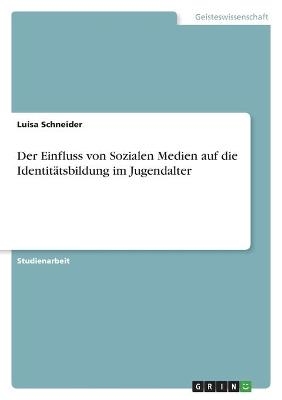 Geisteswissenschaft

Luisa Schneider

Der Einfluss von Sozialen Medien auf die Identitätsbildung im Jugendalter

Studienarbeit

GRIN